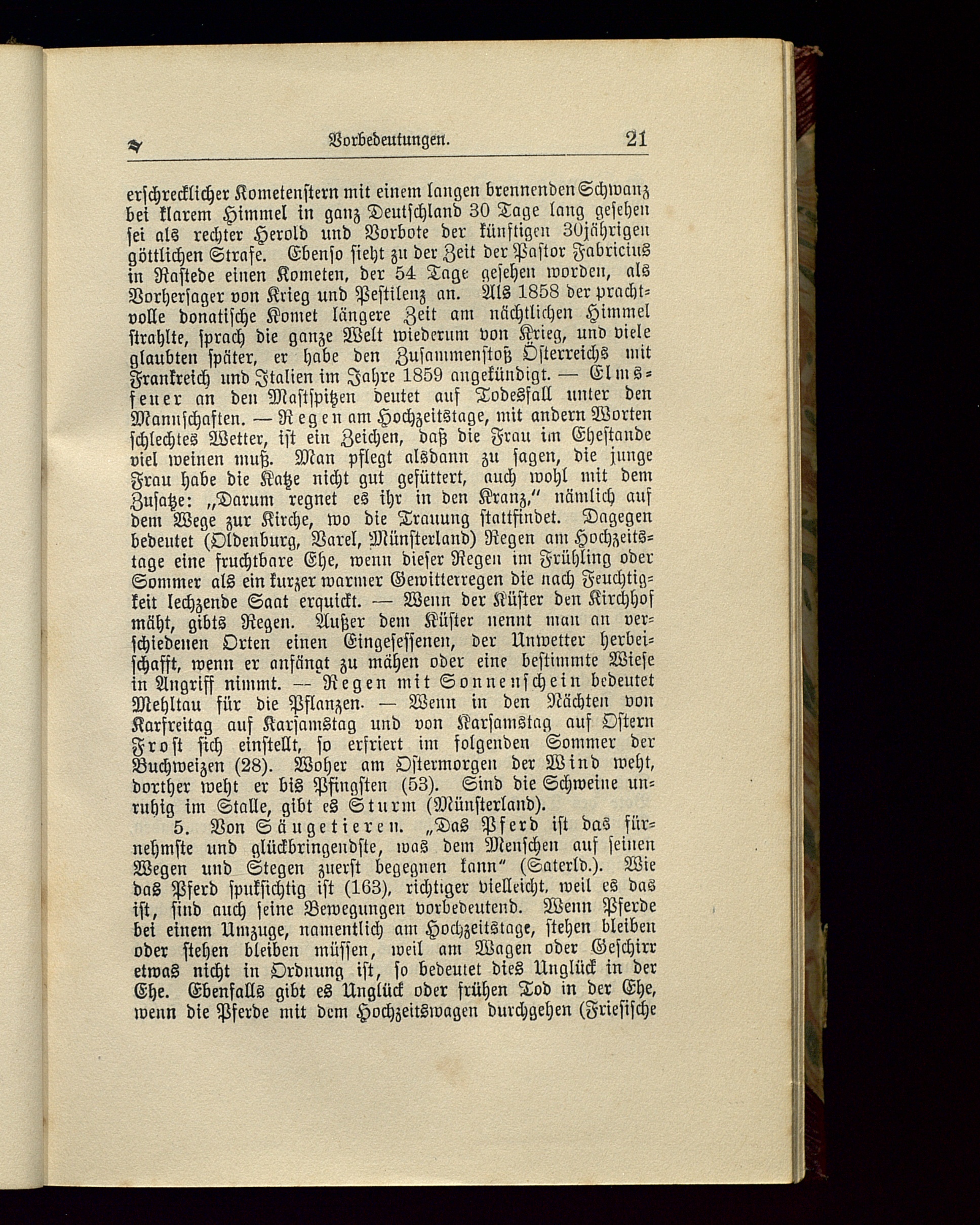 Vorbedeutungen. 21

erschrecklicher Kometenstern mit einem langen brennenden Schwanz bei klarem Himmel in ganz Deutschland 30 Tage lang gesehen sei als rechter Herold und Vorbote der künftigen 30jährigen göttlichen Strafe. Ebenso sieht zu der Zeit der Pastor Fabricius in Rastede einen Kometen, der 54 Tage gesehen worden, als Vorhersager von Krieg und Pestilenz an. Als 1858 der prachtvolle donatische Komet längere Zeit am nächtlichen Himmel strahlte, sprach die ganze Welt wiederum von Krieg, und viele glaubten später, er habe den Zusammenstoß Österreichs mit Frankreich und Italien im Jahre 1859 angekündigt. — Elmsfeuer an den Mastspitzen deutet auf Todesfall unter den Mannschaften. — Regen am Hochzeitstage, mit andern Worten schlechtes Wetter, ist ein Zeichen, daß die Frau im Ehestande viel weinen muß. Man pflegt alsdann zu sagen, die junge Frau habe die Katze nicht gut gefüttert, auch wohl mit dem Zusatze: „Darum regnet es ihr in den Kranz," nämlich auf dem Wege zur Kirche, wo die Trauung stattfindet. Dagegen bedeutet (Oldenburg, Varel, Münsterland) Regen am Hochzeitstage eine fruchtbare Ehe, wenn dieser Regen im Frühling oder Sommer als ein kurzer warmer Gewitterregen die nach Feuchtigkeit lechzende Saat erquickt. — Wenn der Küster den Kirchhof mäht, gibts Regen. Außer dem Küster nennt man an verschiedenen Orten einen Eingesessenen, der Unwetter herbeischafft, wenn er anfängt zu mähen oder eine bestimmte Wiese in Angriff nimmt. — Regen mit Sonnenschein bedeutet Mehltau für die Pflanzen. — Wenn in den Nächten von Karfreitag auf Karsamstag und von Karsamstag auf Ostern Frost sich einstellt, so erfriert im folgenden Sommer der Buchweizen (28). Woher am Ostermorgen der Wind weht, dorther weht er bis Pfingsten (53). Sind die Schweine unruhig im Stalle, gibt es Sturm (Münsterland).

5. Von Säugetieren. „Das Pferd ist das fürnehmste und glückbringendste, was dem Menschen auf seinen Wegen und Stegen zuerst begegnen kann" (Saterld.). Wie das Pferd spuksichtig ist (163), richtiger vielleicht, weil es das ist, sind auch seine Bewegungen vorbedeutend. Wenn Pferde bei einem Umzuge, namentlich am Hochzeitstage, stehen bleiben oder stehen bleiben müssen, weil am Wagen oder Geschirr etwas nicht in Ordnung ist, so bedeutet dies Unglück in der Ehe. Ebenfalls gibt es Unglück oder frühen Tod in der Ehe, wenn die Pferde mit dem Hochzeitswagen durchgehen (Friesische